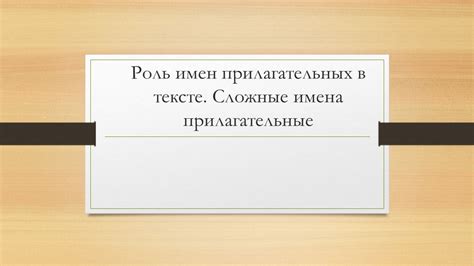 Роль имен прилагательных в тексте. Сложные имена прилагательные